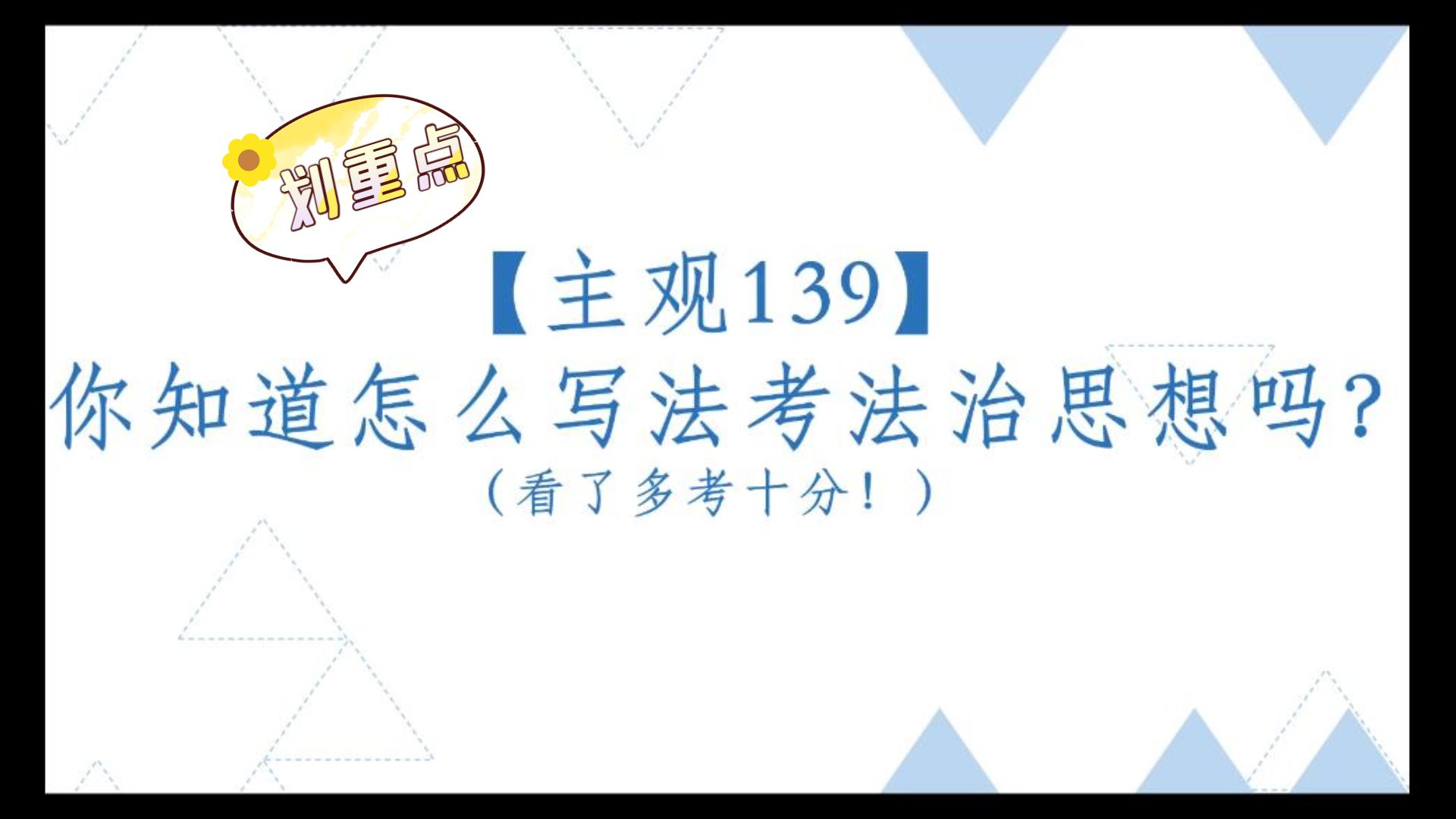 划重点

【主观139】
你知道怎么写法考法治思想吗?
(看了多考十分!)